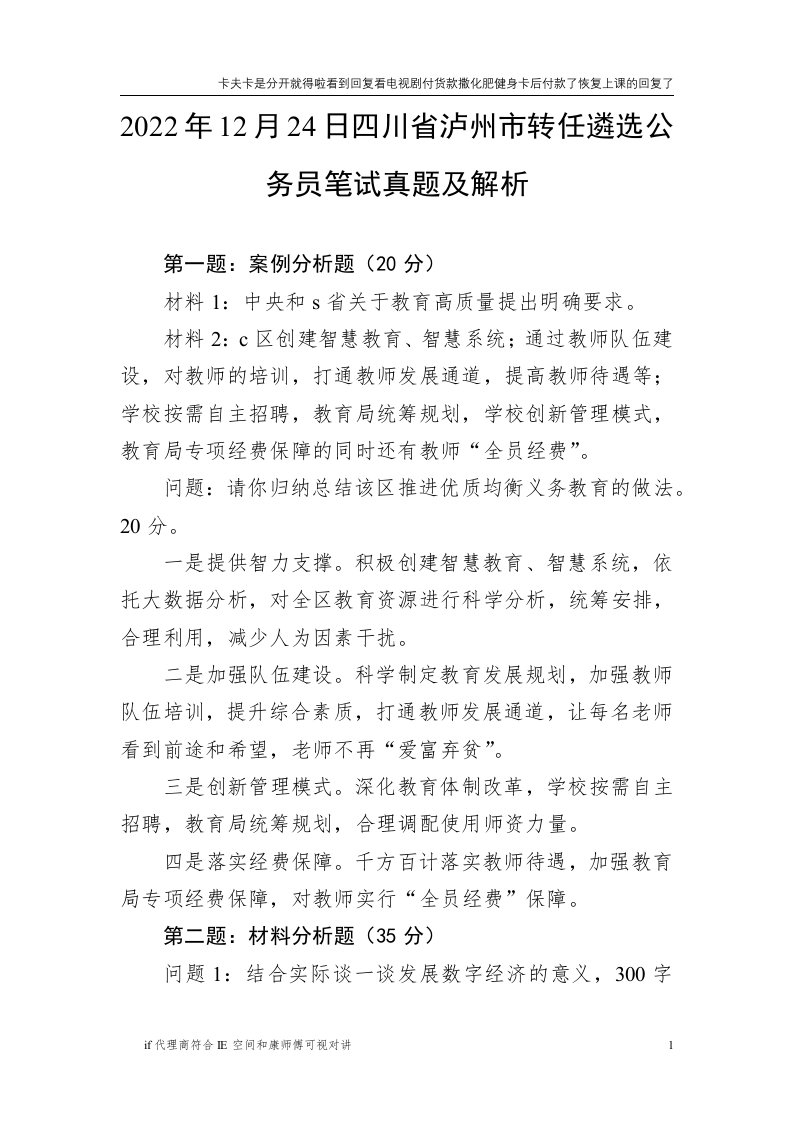 卡夫卡是分开就得啦看到回复看电视剧付货款撒化肥健身卡后付款了恢复上课的回复了

2022年12月24日四川省泸州市转任遴选公务员笔试真题及解析

第一题：案例分析题（20分）

材料1：中央和s省关于教育高质量提出明确要求。

材料2：c区创建智慧教育、智慧系统；通过教师队伍建设，对教师的培训，打通教师发展通道，提高教师待遇等；学校按需自主招聘，教育局统筹规划，学校创新管理模式，教育局专项经费保障的同时还有教师“全员经费”。

问题：请你归纳总结该区推进优质均衡义务教育的做法。20分。

一是提供智力支撑。积极创建智慧教育、智慧系统，依托大数据分析，对全区教育资源进行科学分析，统筹安排，合理利用，减少人为因素干扰。

二是加强队伍建设。科学制定教育发展规划，加强教师队伍培训，提升综合素质，打通教师发展通道，让每名老师看到前途和希望，老师不再“爱富弃贫”。

三是创新管理模式。深化教育体制改革，学校按需自主招聘，教育局统筹规划，合理调配使用师资力量。

四是落实经费保障。千方百计落实教师待遇，加强教育局专项经费保障，对教师实行“全员经费”保障。

第二题：材料分析题（35分）

问题1：结合实际谈一谈发展数字经济的意义，300字

if代理商符合IE空间和康师傅可视对讲

1